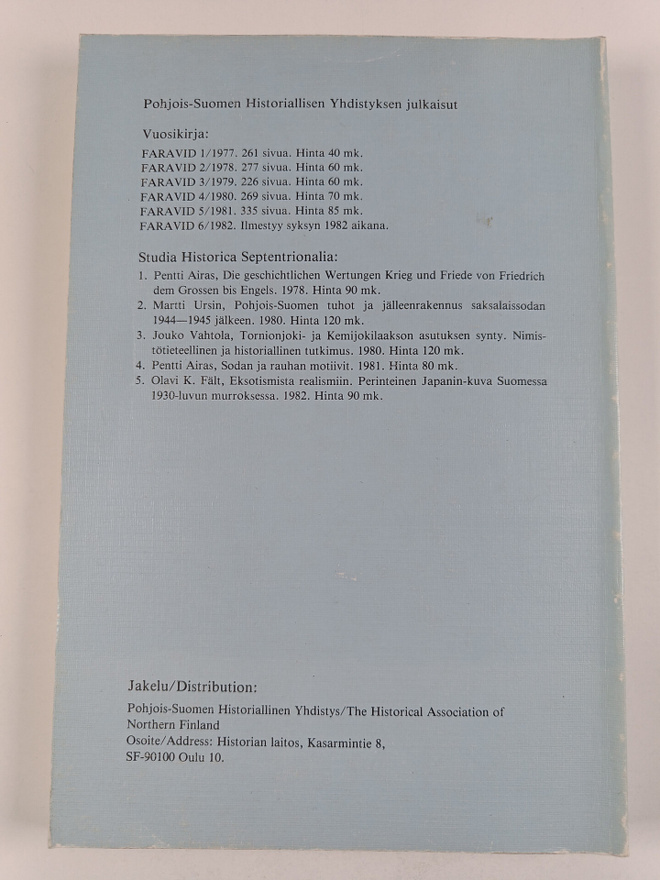 Pohjois-Suomen Historiallisen Yhdistyksen julkaisut

Vuosikirja:
FARAVID 1/1977. 261 sivua. Hinta 40 mk.
FARAVID 2/1978. 277 sivua. Hinta 60 mk.
FARAVID 3/1979. 226 sivua. Hinta 60 mk.
FARAVID 4/1980. 269 sivua. Hinta 70 mk.
FARAVID 5/1981. 335 sivua. Hinta 85 mk.
FARAVID 6/1982. Ilmestyy syksyn 1982 aikana.

Studia Historica Septentrionalia:
1. Pentti Airas, Die geschichtlichen Wertungen Krieg und Friede von Friedrich dem Grossen bis Engels. 1978. Hinta 90 mk.
2. Martti Ursin, Pohjois-Suomen tuhot ja jälleenrakennus saksalaissodan 1944—1945 jälkeen. 1980. Hinta 120 mk.
3. Jouko Vahtola, Tornionjoki- ja Kemijokilaakson asutuksen synty. Nimistötieteellinen ja historiallinen tutkimus. 1980. Hinta 120 mk.
4. Pentti Airas, Sodan ja rauhan motiivit. 1981. Hinta 80 mk.
5. Olavi K. Fält, Eksotismista realismiin. Perinteinen Japanin-kuva Suomessa 1930-luvun murroksessa. 1982. Hinta 90 mk.

Jakelu/Distribution:

Pohjois-Suomen Historiallinen Yhdistys/The Historical Association of Northern Finland
Osoite/Address: Historian laitos, Kasarmintie 8,
SF-90100 Oulu 10.